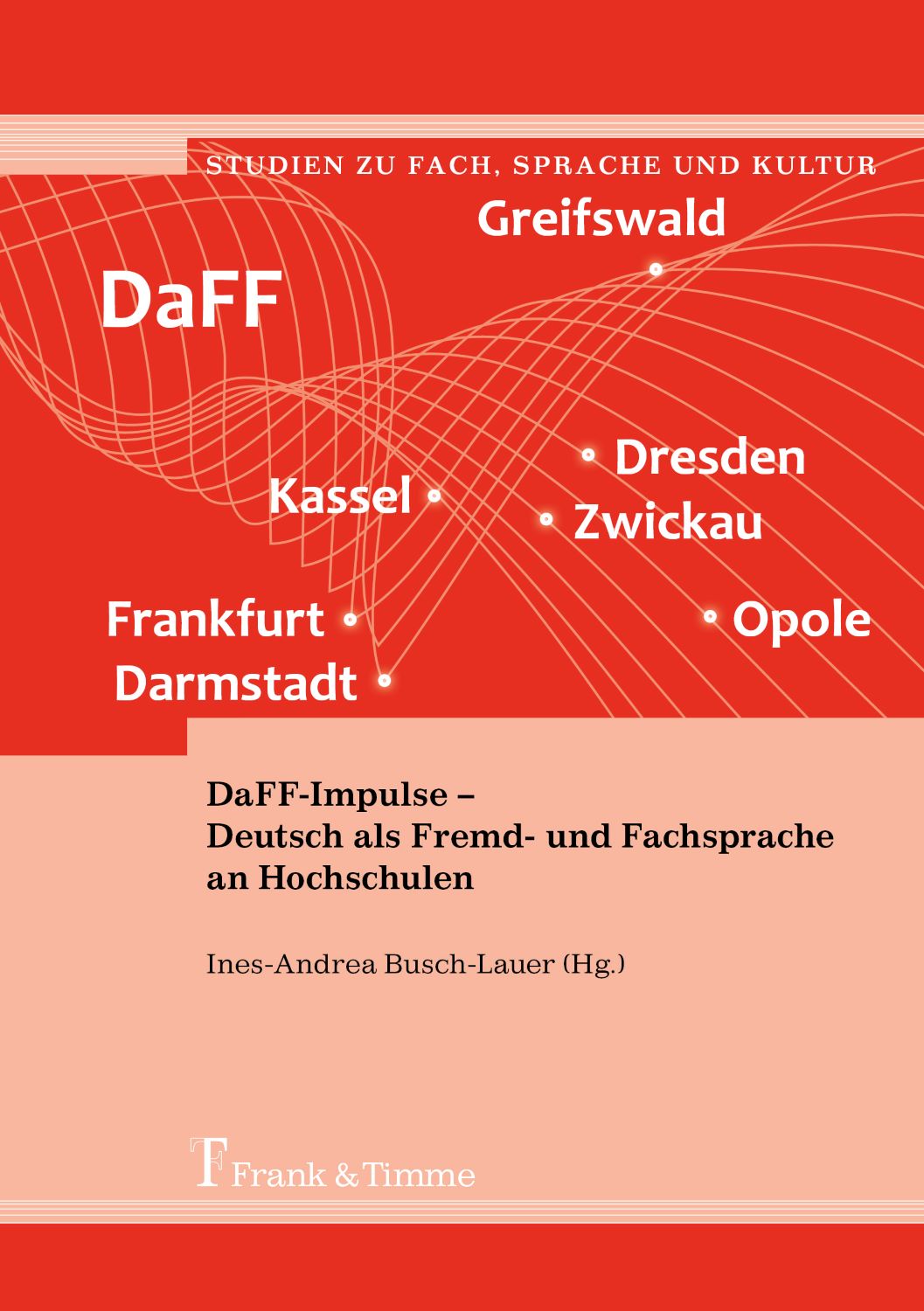 STUDIEN ZU FACH, SPRACHE UND KULTUR

Greifswald

DaFF

Dresden

Kassel

Zwickau

Frankfurt

Opole

Darmstadt

DaFF-Impulse –
Deutsch als Fremd- und Fachsprache an Hochschulen

Ines-Andrea Busch-Lauer (Hg.)

Frank & Timme